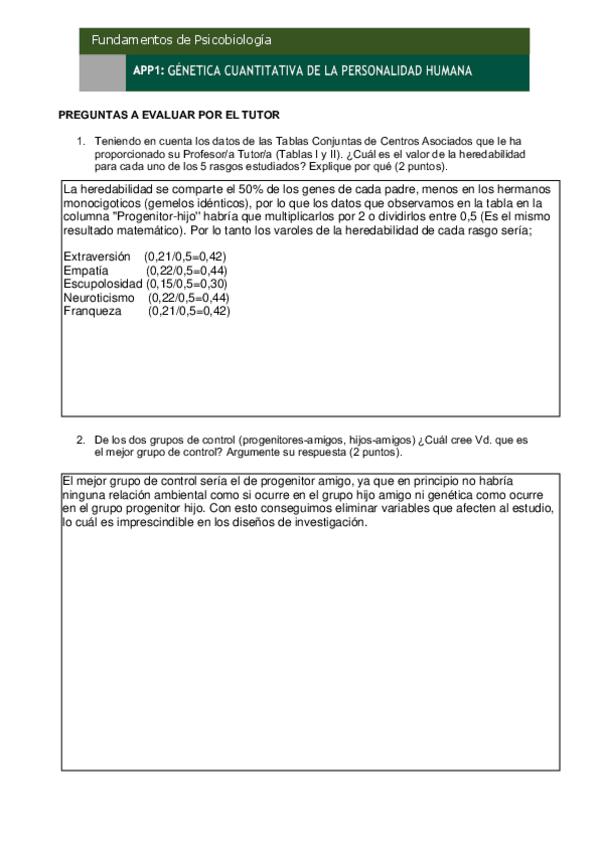 Fundamentos de Psicobiología

APP1: GÉNETICA CUANTITATIVA DE LA PERSONALIDAD HUMANA

PREGUNTAS A EVALUAR POR EL TUTOR

1. Teniendo en cuenta los datos de las Tablas Conjuntas de Centros Asociados que le ha proporcionado su Profesor/a Tutor/a (Tablas I y II). ¿Cuál es el valor de la heredabilidad para cada uno de los 5 rasgos estudiados? Explique por qué (2 puntos).

La heredabilidad se comparte el 50% de los genes de cada padre, menos en los hermanos monocigoticos (gemelos idénticos), por lo que los datos que observamos en la tabla en la columna "Progenitor-hijo" habría que multiplicarlos por 2 o dividirlos entre 0,5 (Es el mismo resultado matemático). Por lo tanto los varoles de la heredabilidad de cada rasgo sería;

Extraversión (0,21/0,5=0,42)
Empatía (0,22/0,5=0,44)
Escupolosidad (0,15/0,5=0,30)
Neuroticismo (0,22/0,5=0,44)
Franqueza (0,21/0,5=0,42)

2. De los dos grupos de control (progenitores-amigos, hijos-amigos) ¿Cuál cree Vd. que es el mejor grupo de control? Argumente su respuesta (2 puntos).

El mejor grupo de control sería el de progenitor amigo, ya que en principio no habría ninguna relación ambiental como si ocurre en el grupo hijo amigo ni genética como ocurre en el grupo progenitor hijo. Con esto conseguimos eliminar variables que afecten al estudio, lo cuál es imprescindible en los diseños de investigación.